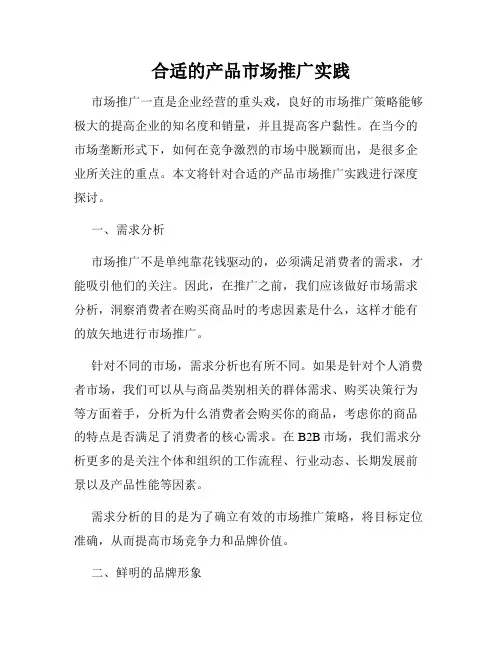 合适的产品市场推广实践

市场推广一直是企业经营的重头戏，良好的市场推广策略能够极大的提高企业的知名度和销量，并且提高客户黏性。在当今的市场垄断形式下，如何在竞争激烈的市场中脱颖而出，是很多企业所关注的重点。本文将针对合适的产品市场推广实践进行深度探讨。

一、需求分析

市场推广不是单纯靠花钱驱动的，必须满足消费者的需求，才能吸引他们的关注。因此，在推广之前，我们应该做好市场需求分析，洞察消费者在购买商品时的考虑因素是什么，这样才能有的放矢地进行市场推广。

针对不同的市场，需求分析也有所不同。如果是针对个人消费者市场，我们可以从与商品类别相关的群体需求、购买决策行为等方面着手，分析为什么消费者会购买你的商品，考虑你的商品的特点是否满足了消费者的核心需求。在 B2B 市场，我们需求分析更多的是关注个体和组织的工作流程、行业动态、长期发展前景以及产品性能等因素。

需求分析的目的是为了确立有效的市场推广策略，将目标定位准确，从而提高市场竞争力和品牌价值。

二、鲜明的品牌形象